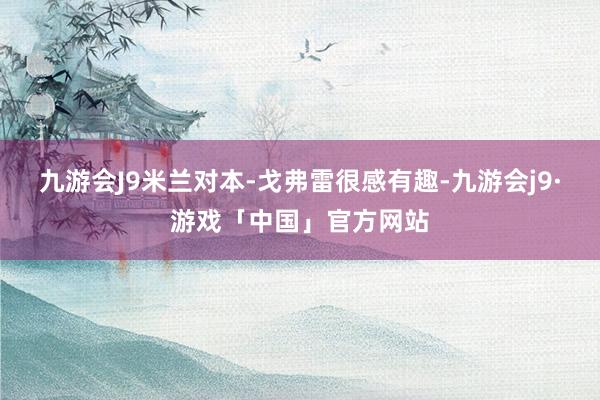 九游会J9米兰对本-戈弗雷很感有趣-九游会j9·游戏「中国」官方网站